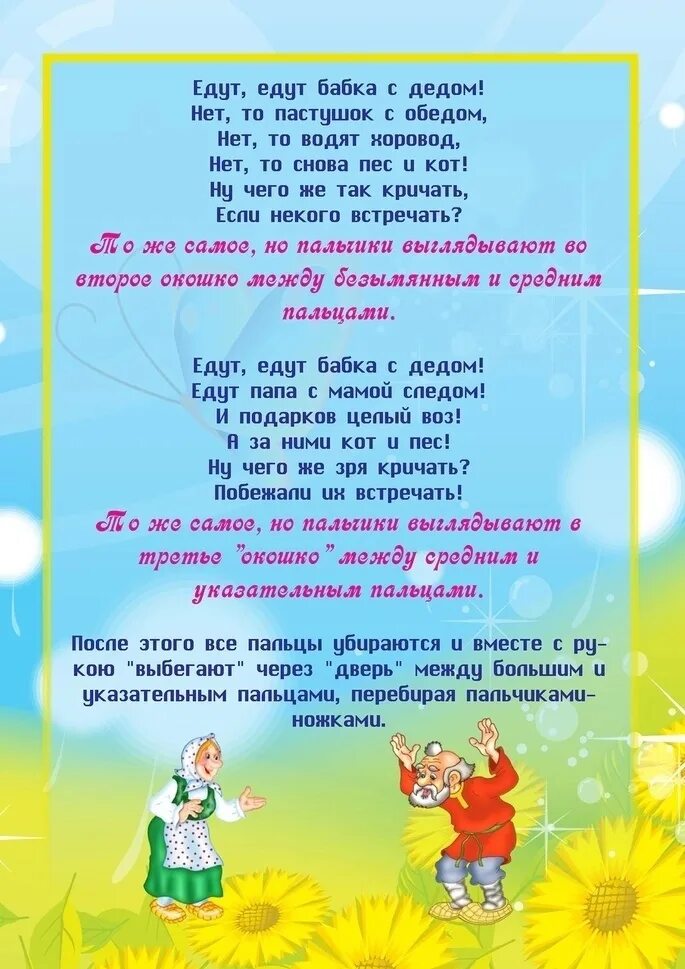 Едут, едут бабка с дедом!
Нет, то пастушок с обедом,
Нет, то водят хоровод,
Нет, то снова пес и кот!
Ну чего же так кричать,
Если некого встречать?

То же самое, но пальчики выглядывают во второе окошко между безымянным и средним пальцами.

Едут, едут бабка с дедом!
Едут папа с мамой следом!
И подарков целый воз!
А за ними кот и пес!
Ну чего же зря кричать?
Побежали их встречать!

То же самое, но пальчики выглядывают в третье "окошко" между средним и указательным пальцами.

После этого все пальцы убираются и вместе с рукою "выбегают" через "дверь" между большим и указательным пальцами, перебирая пальчиками-ножками.